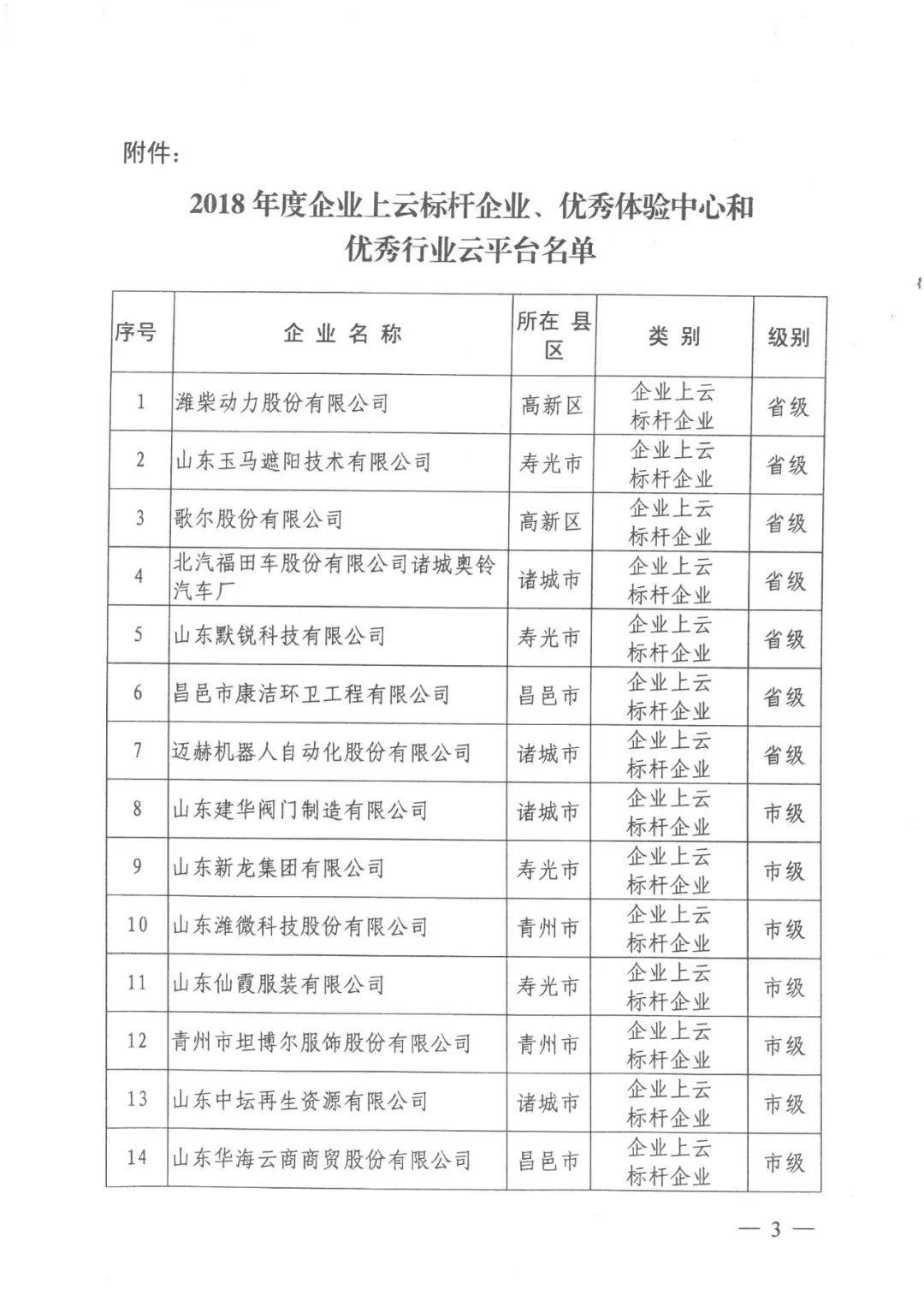 附件：

2018 年度企业上云标杆企业、优秀体验中心和优秀行业云平台名单

| 序号 | 企业名称 | 所在县区 | 类别 | 级别 |
|---|---|---|---|---|
| 1 | 潍柴动力股份有限公司 | 高新区 | 企业上云标杆企业 | 省级 |
| 2 | 山东玉马遮阳技术有限公司 | 寿光市 | 企业上云标杆企业 | 省级 |
| 3 | 歌尔股份有限公司 | 高新区 | 企业上云标杆企业 | 省级 |
| 4 | 北汽福田车股份有限公司诸城奥铃汽车厂 | 诸城市 | 企业上云标杆企业 | 省级 |
| 5 | 山东默锐科技有限公司 | 寿光市 | 企业上云标杆企业 | 省级 |
| 6 | 昌邑市康洁环卫工程有限公司 | 昌邑市 | 企业上云标杆企业 | 省级 |
| 7 | 迈赫机器人自动化股份有限公司 | 诸城市 | 企业上云标杆企业 | 省级 |
| 8 | 山东建华阀门制造有限公司 | 诸城市 | 企业上云标杆企业 | 市级 |
| 9 | 山东新龙集团有限公司 | 寿光市 | 企业上云标杆企业 | 市级 |
| 10 | 山东潍微科技股份有限公司 | 青州市 | 企业上云标杆企业 | 市级 |
| 11 | 山东仙霞服装有限公司 | 寿光市 | 企业上云标杆企业 | 市级 |
| 12 | 青州市坦博尔服饰股份有限公司 | 青州市 | 企业上云标杆企业 | 市级 |
| 13 | 山东中坛再生资源有限公司 | 诸城市 | 企业上云标杆企业 | 市级 |
| 14 | 山东华海云商商贸股份有限公司 | 昌邑市 | 企业上云标杆企业 | 市级 |

— 3 —